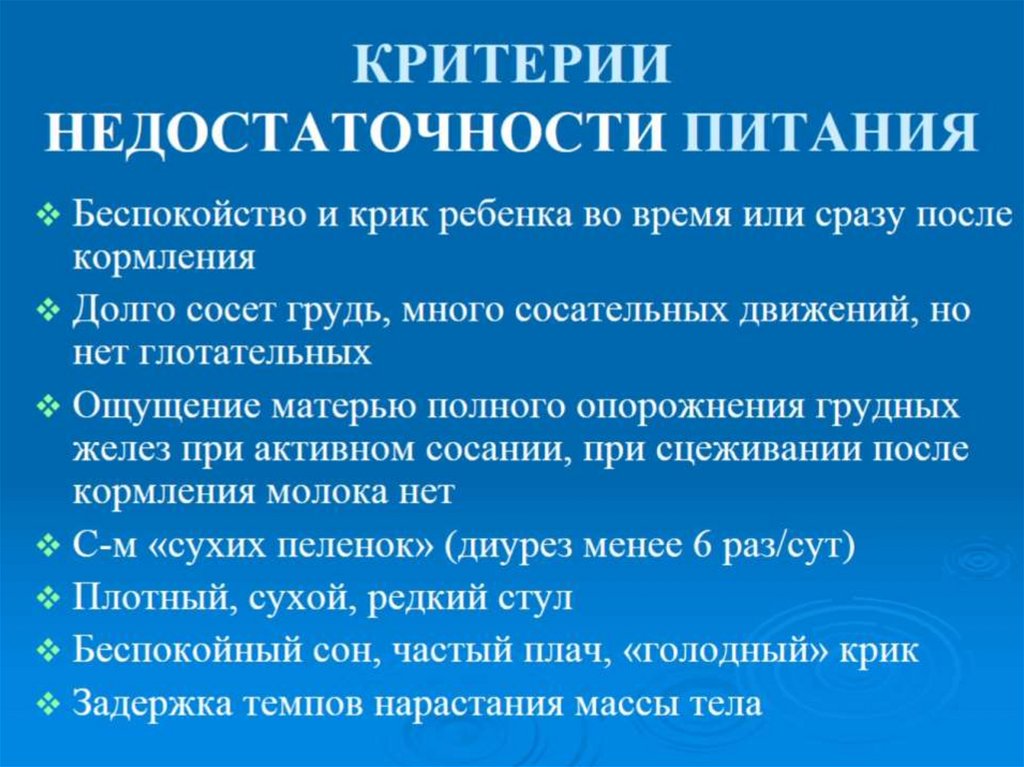 КРИТЕРИИ НЕДОСТАТОЧНОСТИ ПИТАНИЯ

❖ Беспокойство и крик ребенка во время или сразу после кормления
❖ Долго сосет грудь, много сосательных движений, но нет глотательных
❖ Ощущение матерью полного опорожнения грудных желез при активном сосании, при сцеживании после кормления молока нет
❖ С-м «сухих пеленок» (диурез менее 6 раз/сут)
❖ Плотный, сухой, редкий стул
❖ Беспокойный сон, частый плач, «голодный» крик
❖ Задержка темпов нарастания массы тела